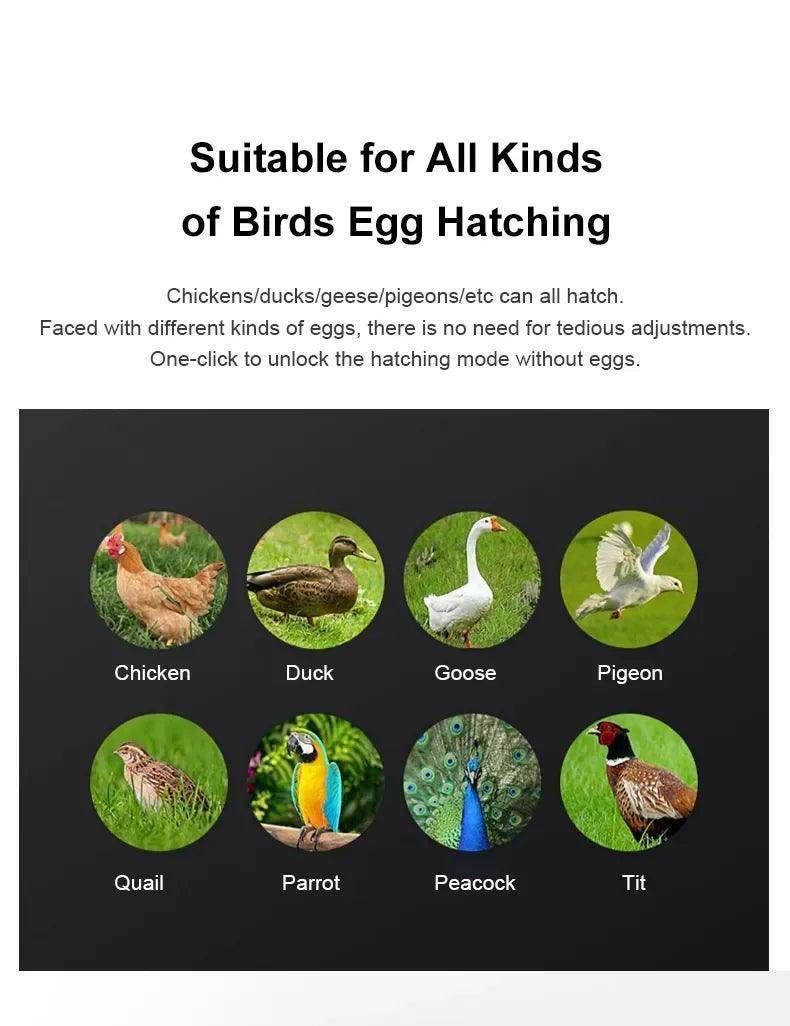 Suitable for All Kinds of Birds Egg Hatching

Chickens/ducks/geese/pigeons/etc can all hatch.
Faced with different kinds of eggs, there is no need for tedious adjustments.
One-click to unlock the hatching mode without eggs.

Chicken
Duck
Goose
Pigeon
Quail
Parrot
Peacock
Tit